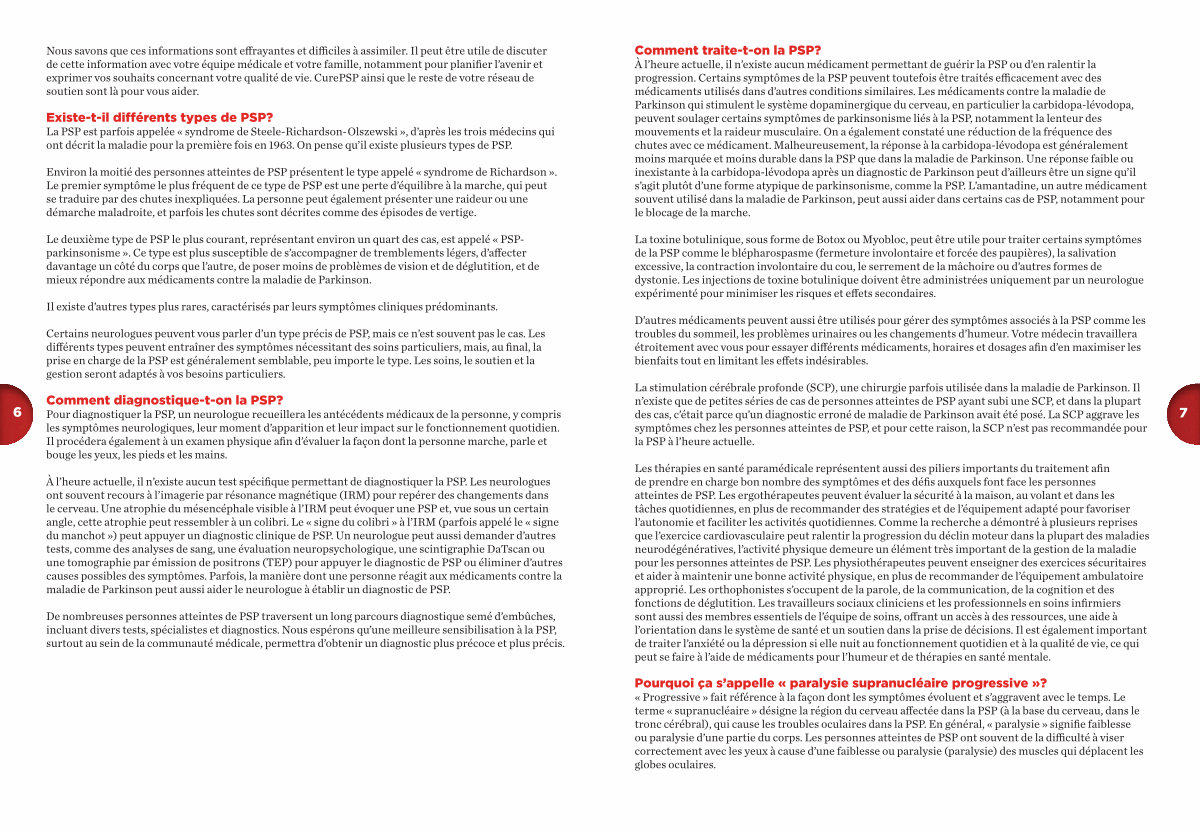 Nous savons que ces informations sont effrayantes et difficiles à assimiler. Il peut être utile de discuter de cette information avec votre équipe médicale et votre famille, notamment pour planifier l'avenir et exprimer vos souhaits concernant votre qualité de vie. CurePSP ainsi que le reste de votre réseau de soutien sont là pour vous aider.

Existe-t-il différents types de PSP?
La PSP est parfois appelée « syndrome de Steele-Richardson-Olszewski », d'après les trois médecins qui ont décrit la maladie pour la première fois en 1963. On pense qu'il existe plusieurs types de PSP.

Environ la moitié des personnes atteintes de PSP présentent le type appelé « syndrome de Richardson ». Le premier symptôme le plus fréquent de ce type de PSP est une perte d'équilibre à la marche, qui peut se traduire par des chutes inexpliquées. La personne peut également présenter une raideur ou une démarche maladroite, et parfois les chutes sont décrites comme des épisodes de vertige.

Le deuxième type de PSP le plus courant, représentant environ un quart des cas, est appelé « PSP-parkinsonisme ». Ce type est plus susceptible de s'accompagner de tremblements légers, d'affecter davantage un côté du corps que l'autre, de poser moins de problèmes de vision et de déglutition, et de mieux répondre aux médicaments contre la maladie de Parkinson.

Il existe d'autres types plus rares, caractérisés par leurs symptômes cliniques prédominants.

Certains neurologues peuvent vous parler d'un type précis de PSP, mais ce n'est souvent pas le cas. Les différents types peuvent entraîner des symptômes nécessitant des soins particuliers, mais, au final, la prise en charge de la PSP est généralement semblable, peu importe le type. Les soins, le soutien et la gestion seront adaptés à vos besoins particuliers.

Comment diagnostique-t-on la PSP?
Pour diagnostiquer la PSP, un neurologue recueillera les antécédents médicaux de la personne, y compris les symptômes neurologiques, leur moment d'apparition et leur impact sur le fonctionnement quotidien. Il procédera également à un examen physique afin d'évaluer la façon dont la personne marche, parle et bouge les yeux, les pieds et les mains.

À l'heure actuelle, il n'existe aucun test spécifique permettant de diagnostiquer la PSP. Les neurologues ont souvent recours à l'imagerie par résonance magnétique (IRM) pour repérer des changements dans le cerveau. Une atrophie du mésencéphale visible à l'IRM peut évoquer une PSP et, vue sous un certain angle, cette atrophie peut ressembler à un colibri. Le « signe du colibri » à l'IRM (parfois appelé le « signe du manchot ») peut appuyer un diagnostic clinique de PSP. Un neurologue peut aussi demander d'autres tests, comme des analyses de sang, une évaluation neuropsychologique, une scintigraphie DaTscan ou une tomographie par émission de positrons (TEP) pour appuyer le diagnostic de PSP ou éliminer d'autres causes possibles des symptômes. Parfois, la manière dont une personne réagit aux médicaments contre la maladie de Parkinson peut aussi aider le neurologue à établir un diagnostic de PSP.

De nombreuses personnes atteintes de PSP traversent un long parcours diagnostique semé d'embûches, incluant divers tests, spécialistes et diagnostics. Nous espérons qu'une meilleure sensibilisation à la PSP, surtout au sein de la communauté médicale, permettra d'obtenir un diagnostic plus précoce et plus précis.

6

Comment traite-t-on la PSP?
À l'heure actuelle, il n'existe aucun médicament permettant de guérir la PSP ou d'en ralentir la progression. Certains symptômes de la PSP peuvent toutefois être traités efficacement avec des médicaments utilisés dans d'autres conditions similaires. Les médicaments contre la maladie de Parkinson qui stimulent le système dopaminergique du cerveau, en particulier la carbidopa-lévodopa, peuvent soulager certains symptômes de parkinsonisme liés à la PSP, notamment la lenteur des mouvements et la raideur musculaire. On a également constaté une réduction de la fréquence des chutes avec ce médicament. Malheureusement, la réponse à la carbidopa-lévodopa est généralement moins marquée et moins durable dans la PSP que dans la maladie de Parkinson. Une réponse faible ou inexistante à la carbidopa-lévodopa après un diagnostic de Parkinson peut d'ailleurs être un signe qu'il s'agit plutôt d'une forme atypique de parkinsonisme, comme la PSP. L'amantadine, un autre médicament souvent utilisé dans la maladie de Parkinson, peut aussi aider dans certains cas de PSP, notamment pour le blocage de la marche.

La toxine botulinique, sous forme de Botox ou Myobloc, peut être utile pour traiter certains symptômes de la PSP comme le blépharospasme (fermeture involontaire et forcée des paupières), la salivation excessive, la contraction involontaire du cou, le serrement de la mâchoire ou d'autres formes de dystonie. Les injections de toxine botulinique doivent être administrées uniquement par un neurologue expérimenté pour minimiser les risques et effets secondaires.

D'autres médicaments peuvent aussi être utilisés pour gérer des symptômes associés à la PSP comme les troubles du sommeil, les problèmes urinaires ou les changements d'humeur. Votre médecin travaillera étroitement avec vous pour essayer différents médicaments, horaires et dosages afin d'en maximiser les bienfaits tout en limitant les effets indésirables.

La stimulation cérébrale profonde (SCP), une chirurgie parfois utilisée dans la maladie de Parkinson. Il n'existe que de petites séries de cas de personnes atteintes de PSP ayant subi une SCP, et dans la plupart des cas, c'était parce qu'un diagnostic erroné de maladie de Parkinson avait été posé. La SCP aggrave les symptômes chez les personnes atteintes de PSP, et pour cette raison, la SCP n'est pas recommandée pour la PSP à l'heure actuelle.

Les thérapies en santé paramédicale représentent aussi des piliers importants du traitement afin de prendre en charge bon nombre des symptômes et des défis auxquels font face les personnes atteintes de PSP. Les ergothérapeutes peuvent évaluer la sécurité à la maison, au volant et dans les tâches quotidiennes, en plus de recommander des stratégies et de l'équipement adapté pour favoriser l'autonomie et faciliter les activités quotidiennes. Comme la recherche a démontré à plusieurs reprises que l'exercice cardiovasculaire peut ralentir la progression du déclin moteur dans la plupart des maladies neurodégénératives, l'activité physique demeure un élément très important de la gestion de la maladie pour les personnes atteintes de PSP. Les physiothérapeutes peuvent enseigner des exercices sécuritaires et aider à maintenir une bonne activité physique, en plus de recommander de l'équipement ambulatoire approprié. Les orthophonistes s'occupent de la parole, de la communication, de la cognition et des fonctions de déglutition. Les travailleurs sociaux cliniciens et les professionnels en soins infirmiers sont aussi des membres essentiels de l'équipe de soins, offrant un accès à des ressources, une aide à l'orientation dans le système de santé et un soutien dans la prise de décisions. Il est également important de traiter l'anxiété ou la dépression si elle nuit au fonctionnement quotidien et à la qualité de vie, ce qui peut se faire à l'aide de médicaments pour l'humeur et de thérapies en santé mentale.

Pourquoi ça s'appelle « paralysie supranucléaire progressive »?
« Progressive » fait référence à la façon dont les symptômes évoluent et s'aggravent avec le temps. Le terme « supranucléaire » désigne la région du cerveau affectée dans la PSP (à la base du cerveau, dans le tronc cérébral), qui cause les troubles oculaires dans la PSP. En général, « paralysie » signifie faiblesse ou paralysie d'une partie du corps. Les personnes atteintes de PSP ont souvent de la difficulté à viser correctement avec les yeux à cause d'une faiblesse ou paralysie (paralysie) des muscles qui déplacent les globes oculaires.

7